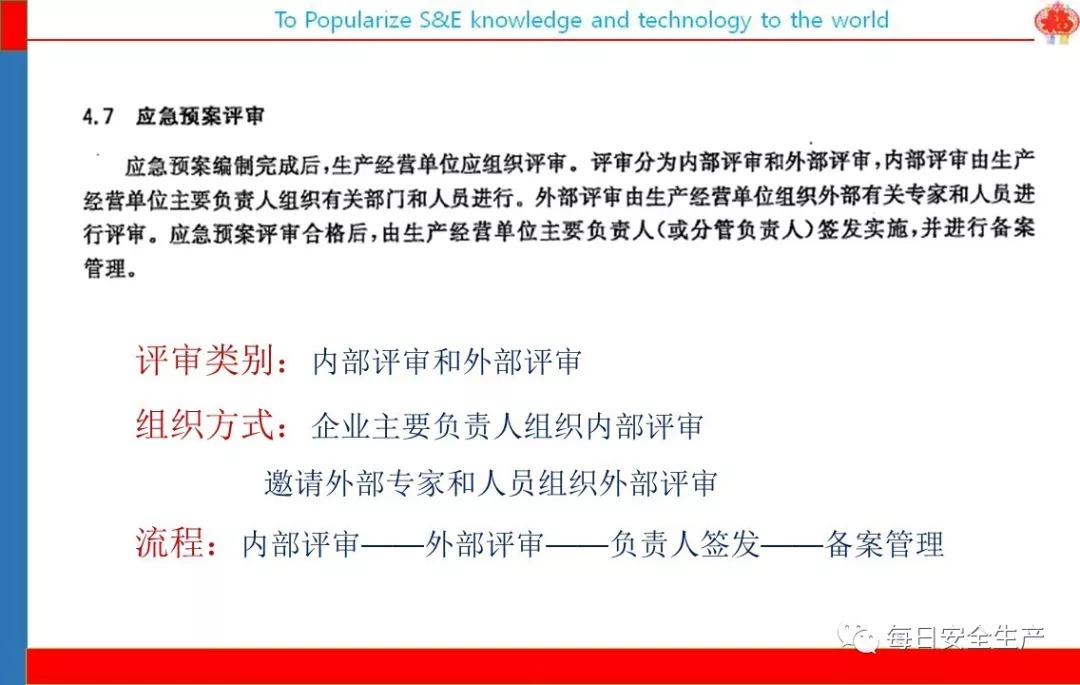 To Popularize S&E knowledge and technology to the world

4.7 应急预案评审

应急预案编制完成后，生产经营单位应组织评审。评审分为内部评审和外部评审，内部评审由生产经营单位主要负责人组织有关部门和人员进行。外部评审由生产经营单位组织外部有关专家和人员进行评审。应急预案评审合格后，由生产经营单位主要负责人（或分管负责人）签发实施，并进行备案管理。

评审类别：内部评审和外部评审

组织方式：企业主要负责人组织内部评审

邀请外部专家和人员组织外部评审

流程：内部评审——外部评审——负责人签发——备案管理

每日安全生产